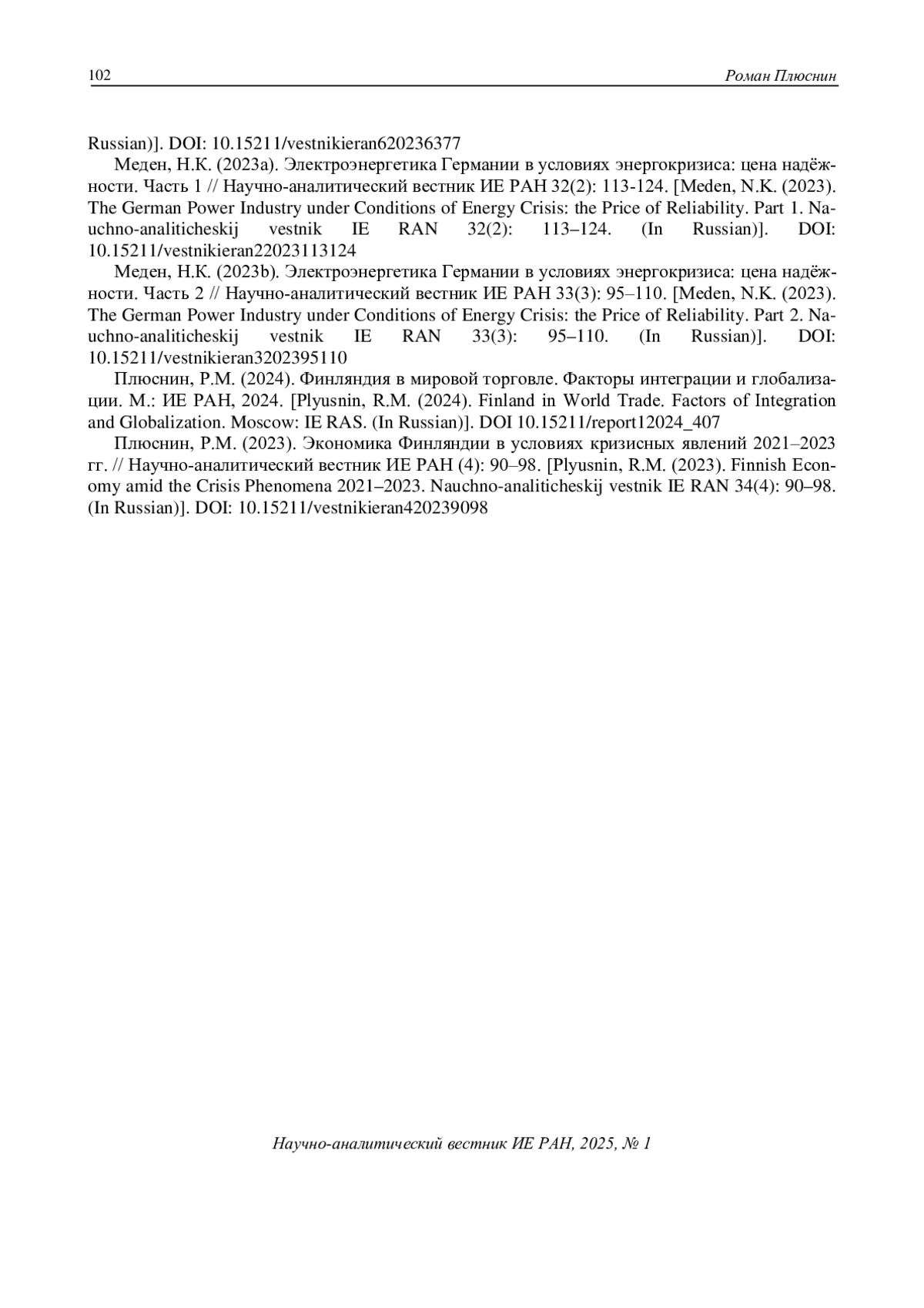 102 Роман Плюснин

Russian)]. DOI: 10.15211/vestnikieran620236377

Меден, Н.К. (2023a). Электроэнергетика Германии в условиях энергокризиса: цена надёжности. Часть 1 // Научно-аналитический вестник ИЕ РАН 32(2): 113-124. [Meden, N.K. (2023). The German Power Industry under Conditions of Energy Crisis: the Price of Reliability. Part 1. Nauchno-analiticheskij vestnik IE RAN 32(2): 113–124. (In Russian)]. DOI: 10.15211/vestnikieran22023113124

Меден, Н.К. (2023b). Электроэнергетика Германии в условиях энергокризиса: цена надёжности. Часть 2 // Научно-аналитический вестник ИЕ РАН 33(3): 95–110. [Meden, N.K. (2023). The German Power Industry under Conditions of Energy Crisis: the Price of Reliability. Part 2. Nauchno-analiticheskij vestnik IE RAN 33(3): 95–110. (In Russian)]. DOI: 10.15211/vestnikieran3202395110

Плюснин, Р.М. (2024). Финляндия в мировой торговле. Факторы интеграции и глобализации. М.: ИЕ РАН, 2024. [Plyusnin, R.M. (2024). Finland in World Trade. Factors of Integration and Globalization. Moscow: IE RAS. (In Russian)]. DOI 10.15211/report12024_407

Плюснин, Р.М. (2023). Экономика Финляндии в условиях кризисных явлений 2021–2023 гг. // Научно-аналитический вестник ИЕ РАН (4): 90–98. [Plyusnin, R.M. (2023). Finnish Economy amid the Crisis Phenomena 2021–2023. Nauchno-analiticheskij vestnik IE RAN 34(4): 90–98. (In Russian)]. DOI: 10.15211/vestnikieran420239098

Научно-аналитический вестник ИЕ РАН, 2025, № 1